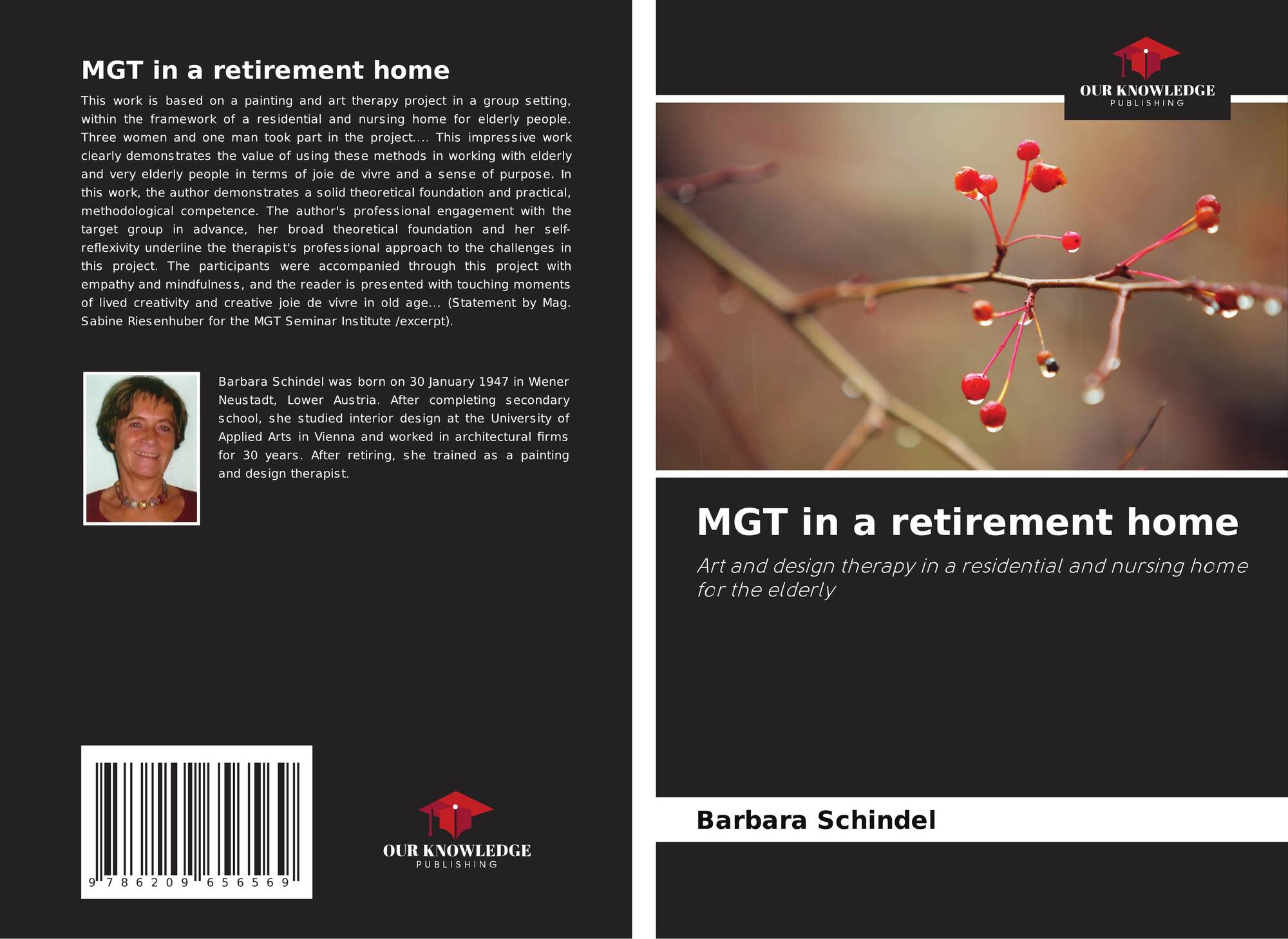 MGT in a retirement home

This work is based on a painting and art therapy project in a group setting, within the framework of a residential and nursing home for elderly people. Three women and one man took part in the project.... This impressive work clearly demonstrates the value of using these methods in working with elderly and very elderly people in terms of joie de vivre and a sense of purpose. In this work, the author demonstrates a solid theoretical foundation and practical, methodological competence. The author's professional engagement with the target group in advance, her broad theoretical foundation and her self-reflexivity underline the therapist's professional approach to the challenges in this project. The participants were accompanied through this project with empathy and mindfulness, and the reader is presented with touching moments of lived creativity and creative joie de vivre in old age... (Statement by Mag. Sabine Riesenhuber for the MGT Seminar Institute /excerpt).

Barbara Schindel was born on 30 January 1947 in Wiener Neustadt, Lower Austria. After completing secondary school, she studied interior design at the University of Applied Arts in Vienna and worked in architectural firms for 30 years. After retiring, she trained as a painting and design therapist.

9 786209 656569

OUR KNOWLEDGE
PUBLISHING

OUR KNOWLEDGE
PUBLISHING

MGT in a retirement home

Art and design therapy in a residential and nursing home for the elderly

Barbara Schindel